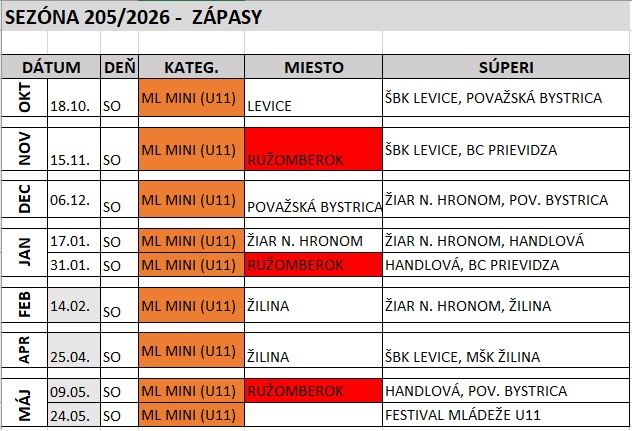 SEZÓNA 205/2026 - ZÁPASY

| DÁTUM | | DEŇ | KATEG. | MIESTO | SÚPERI |
|---|---|---|---|---|---|
| OKT | 18.10. | SO | ML MINI (U11) | LEVICE | ŠBK LEVICE, POVAŽSKÁ BYSTRICA |
| NOV | 15.11. | SO | ML MINI (U11) | RUŽOMBEROK | ŠBK LEVICE, BC PRIEVIDZA |
| DEC | 06.12. | SO | ML MINI (U11) | POVAŽSKÁ BYSTRICA | ŽIAR N. HRONOM, POV. BYSTRICA |
| JAN | 17.01. | SO | ML MINI (U11) | ŽIAR N. HRONOM | ŽIAR N. HRONOM, HANDLOVÁ |
| | 31.01. | SO | ML MINI (U11) | RUŽOMBEROK | HANDLOVÁ, BC PRIEVIDZA |
| FEB | 14.02. | SO | ML MINI (U11) | ŽILINA | ŽIAR N. HRONOM, ŽILINA |
| APR | 25.04. | SO | ML MINI (U11) | ŽILINA | ŠBK LEVICE, MŠK ŽILINA |
| MÁJ | 09.05. | SO | ML MINI (U11) | RUŽOMBEROK | HANDLOVÁ, POV. BYSTRICA |
| | 24.05. | SO | ML MINI (U11) | | FESTIVAL MLÁDEŽE U11 |